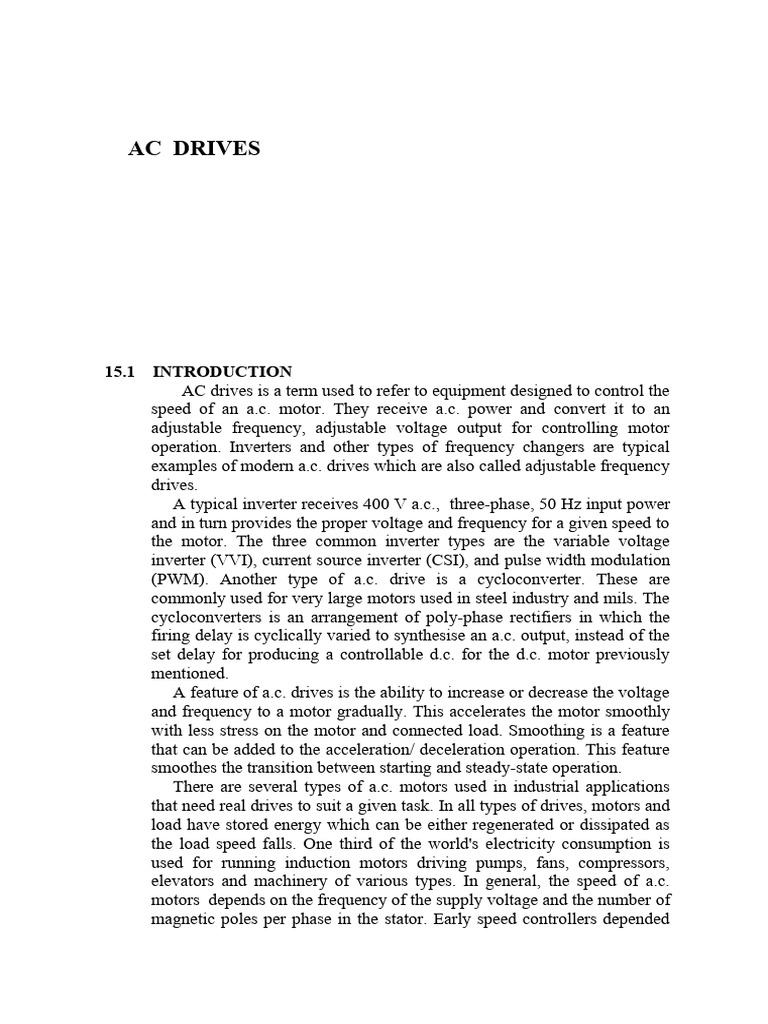 AC DRIVES

15.1 INTRODUCTION

AC drives is a term used to refer to equipment designed to control the speed of an a.c. motor. They receive a.c. power and convert it to an adjustable frequency, adjustable voltage output for controlling motor operation. Inverters and other types of frequency changers are typical examples of modern a.c. drives which are also called adjustable frequency drives.

A typical inverter receives 400 V a.c., three-phase, 50 Hz input power and in turn provides the proper voltage and frequency for a given speed to the motor. The three common inverter types are the variable voltage inverter (VVI), current source inverter (CSI), and pulse width modulation (PWM). Another type of a.c. drive is a cycloconverter. These are commonly used for very large motors used in steel industry and mils. The cycloconverters is an arrangement of poly-phase rectifiers in which the firing delay is cyclically varied to synthesise an a.c. output, instead of the set delay for producing a controllable d.c. for the d.c. motor previously mentioned.

A feature of a.c. drives is the ability to increase or decrease the voltage and frequency to a motor gradually. This accelerates the motor smoothly with less stress on the motor and connected load. Smoothing is a feature that can be added to the acceleration/ deceleration operation. This feature smoothes the transition between starting and steady-state operation.

There are several types of a.c. motors used in industrial applications that need real drives to suit a given task. In all types of drives, motors and load have stored energy which can be either regenerated or dissipated as the load speed falls. One third of the world's electricity consumption is used for running induction motors driving pumps, fans, compressors, elevators and machinery of various types. In general, the speed of a.c. motors depends on the frequency of the supply voltage and the number of magnetic poles per phase in the stator. Early speed controllers depended